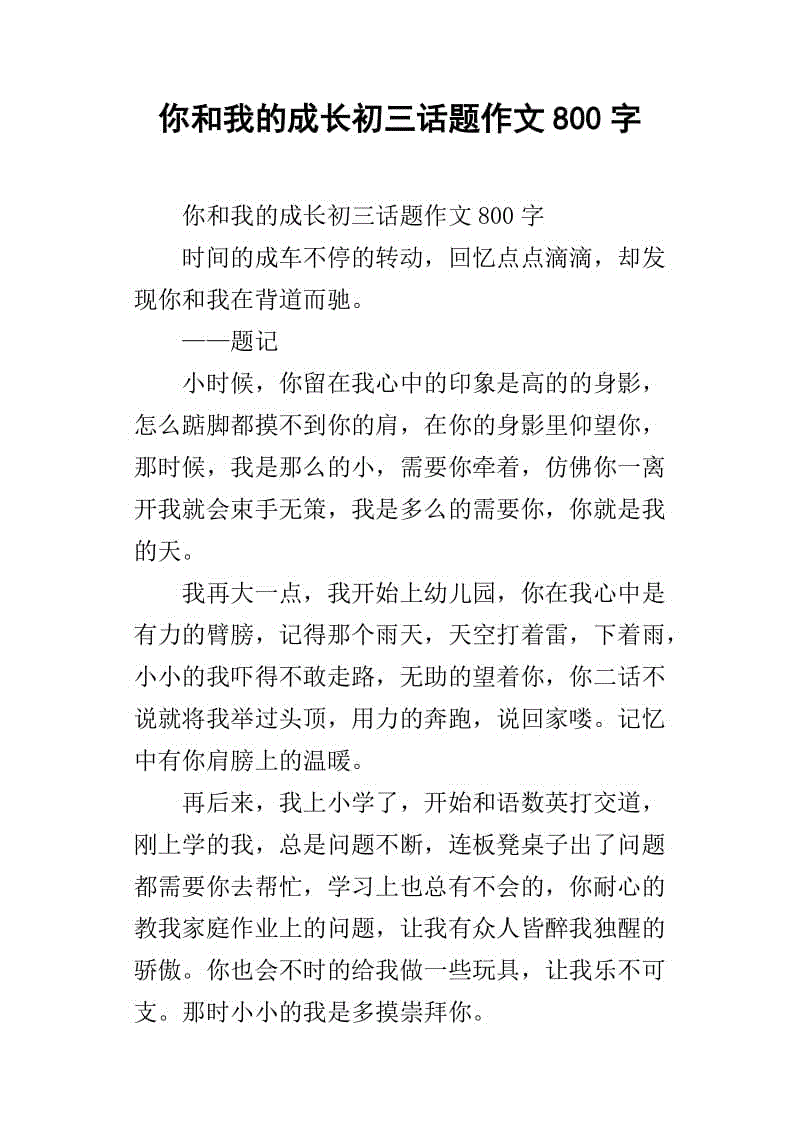 你和我的成长初三话题作文 800 字

你和我的成长初三话题作文 800 字

时间的成车不停的转动，回忆点点滴滴，却发现你和我在背道而驰。

——题记

小时候，你留在我心中的印象是高的的身影，怎么踮脚都摸不到你的肩，在你的身影里仰望你，那时候，我是那么的小，需要你牵着，仿佛你一离开我就会束手无策，我是多么的需要你，你就是我的天。

我再大一点，我开始上幼儿园，你在我心中是有力的臂膀，记得那个雨天，天空打着雷，下着雨，小小的我吓得不敢走路，无助的望着你，你二话不说就将我举过头顶，用力的奔跑，说回家喽。记忆中有你肩膀上的温暖。

再后来，我上小学了，开始和语数英打交道，刚上学的我，总是问题不断，连板凳桌子出了问题都需要你去帮忙，学习上也总有不会的，你耐心的教我家庭作业上的问题，让我有众人皆醉我独醒的骄傲。你也会不时的给我做一些玩具，让我乐不可支。那时小小的我是多摸崇拜你。